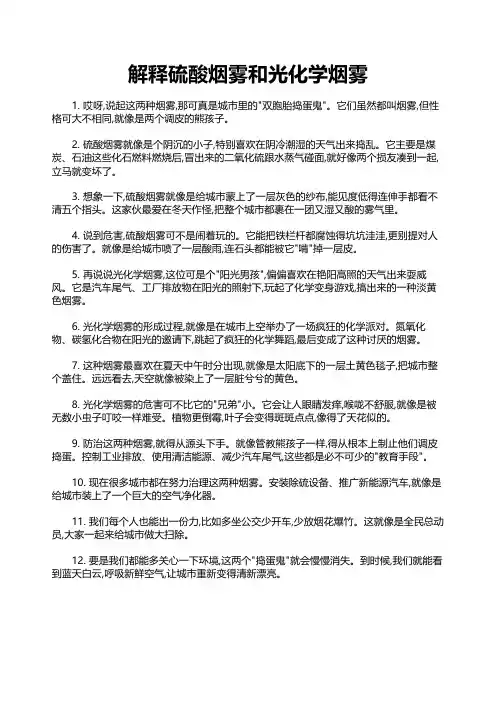 解释硫酸烟雾和光化学烟雾

1. 哎呀,说起这两种烟雾,那可真是城市里的"双胞胎捣蛋鬼"。它们虽然都叫烟雾,但性格可大不相同,就像是两个调皮的熊孩子。

2. 硫酸烟雾就像是个阴沉的小子,特别喜欢在阴冷潮湿的天气出来捣乱。它主要是煤炭、石油这些化石燃料燃烧后,冒出来的二氧化硫跟水蒸气碰面,就好像两个损友凑到一起,立马就变坏了。

3. 想象一下,硫酸烟雾就像是给城市蒙上了一层灰色的纱布,能见度低得连伸手都看不清五个指头。这家伙最爱在冬天作怪,把整个城市都裹在一团又湿又酸的雾气里。

4. 说到危害,硫酸烟雾可不是闹着玩的。它能把铁栏杆都腐蚀得坑坑洼洼,更别提对人的伤害了。就像是给城市喷了一层酸雨,连石头都能被它"啃"掉一层皮。

5. 再说说光化学烟雾,这位可是个"阳光男孩",偏偏喜欢在艳阳高照的天气出来耍威风。它是汽车尾气、工厂排放物在阳光的照射下,玩起了化学变身游戏,搞出来的一种淡黄色烟雾。

6. 光化学烟雾的形成过程,就像是在城市上空举办了一场疯狂的化学派对。氮氧化物、碳氢化合物在阳光的邀请下,跳起了疯狂的化学舞蹈,最后变成了这种讨厌的烟雾。

7. 这种烟雾最喜欢在夏天中午时分出现,就像是太阳底下的一层土黄色毯子,把城市整个盖住。远远看去,天空就像被染上了一层脏兮兮的黄色。

8. 光化学烟雾的危害可不比它的"兄弟"小。它会让人眼睛发痒,喉咙不舒服,就像是被无数小虫子叮咬一样难受。植物更倒霉,叶子会变得斑斑点点,像得了天花似的。

9. 防治这两种烟雾,就得从源头下手。就像管教熊孩子一样,得从根本上制止他们调皮捣蛋。控制工业排放、使用清洁能源、减少汽车尾气,这些都是必不可少的"教育手段"。

10. 现在很多城市都在努力治理这两种烟雾。安装除硫设备、推广新能源汽车,就像是给城市装上了一个巨大的空气净化器。

11. 我们每个人也能出一份力,比如多坐公交少开车,少放烟花爆竹。这就像是全民总动员,大家一起来给城市做大扫除。

12. 要是我们都能多关心一下环境,这两个"捣蛋鬼"就会慢慢消失。到时候,我们就能看到蓝天白云,呼吸新鲜空气,让城市重新变得清新漂亮。